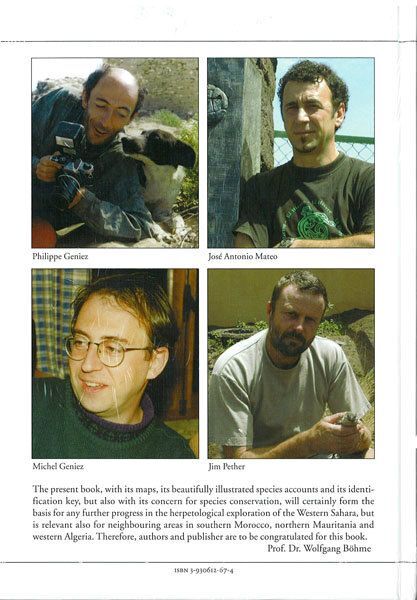 Philippe Geniez

José Antonio Mateo

Michel Geniez

Jim Pether

The present book, with its maps, its beautifully illustrated species accounts and its identification key, but also with its concern for species conservation, will certainly form the basis for any further progress in the herpetological exploration of the Western Sahara, but is relevant also for neighbouring areas in southern Morocco, northern Mauritania and western Algeria. Therefore, authors and publisher are to be congratulated for this book.
Prof. Dr. Wolfgang Böhme

ISBN 3-930612-67-4